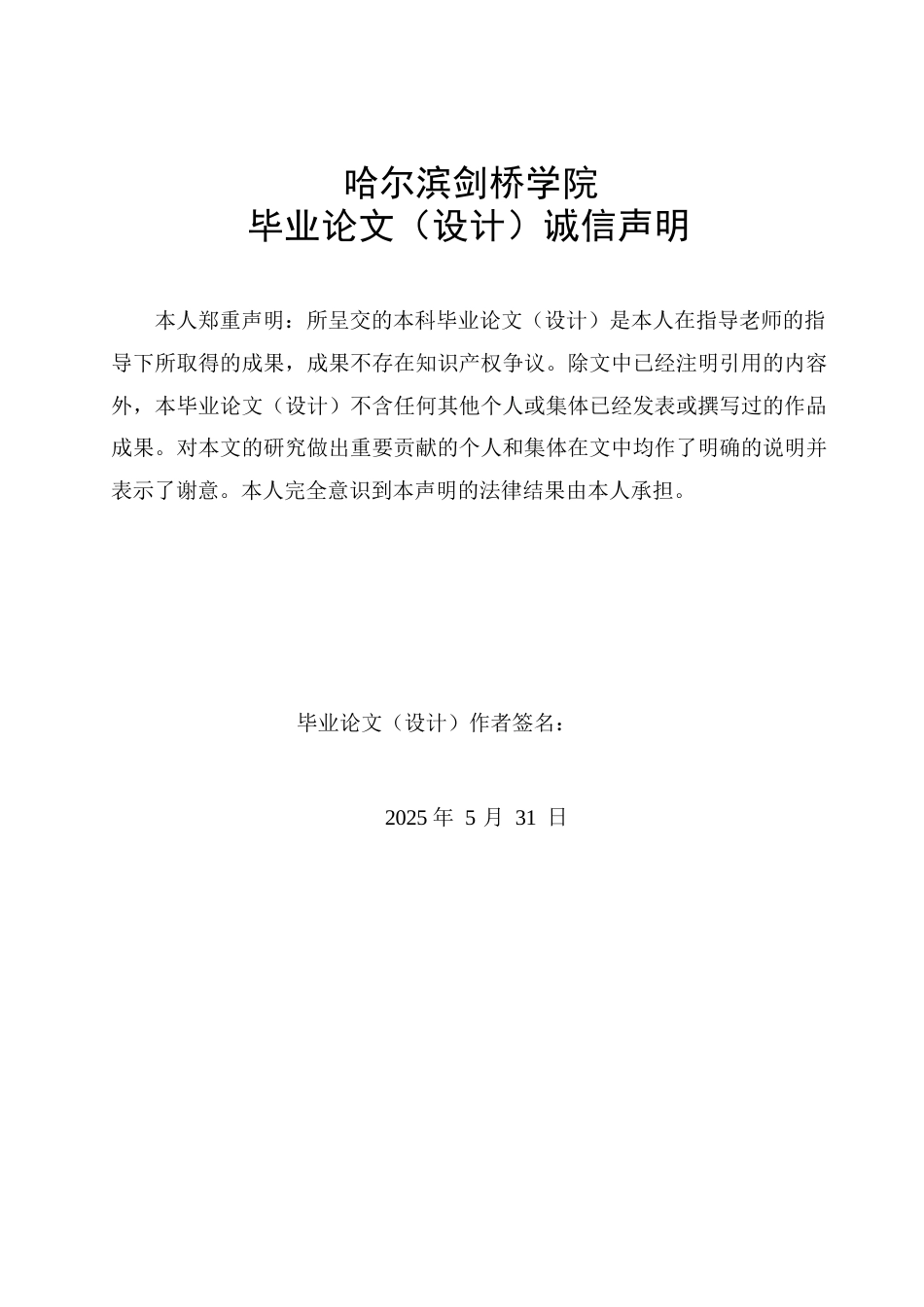 哈尔滨剑桥学院
毕业论文（设计）诚信声明

本人郑重声明：所呈交的本科毕业论文（设计）是本人在指导老师的指导下所取得的成果，成果不存在知识产权争议。除文中已经注明引用的内容外，本毕业论文（设计）不含任何其他个人或集体已经发表或撰写过的作品成果。对本文的研究做出重要贡献的个人和集体在文中均作了明确的说明并表示了谢意。本人完全意识到本声明的法律结果由本人承担。

毕业论文（设计）作者签名：

2025 年 5 月 31 日